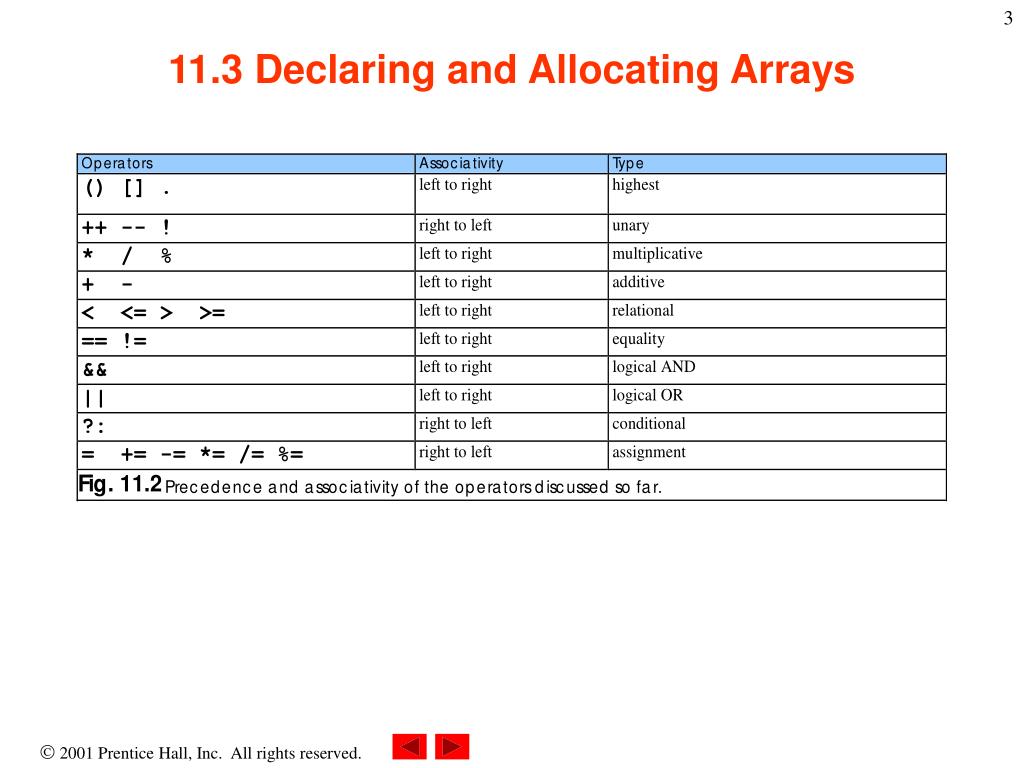 3

11.3 Declaring and Allocating Arrays

| Operators | Associativity | Type |
|---|---|---|
| () [] . | left to right | highest |
| ++ -- ! | right to left | unary |
| * / % | left to right | multiplicative |
| + - | left to right | additive |
| < <= > >= | left to right | relational |
| == != | left to right | equality |
| && | left to right | logical AND |
| \|\| | left to right | logical OR |
| ?: | right to left | conditional |
| = += -= *= /= %= | right to left | assignment |

Fig. 11.2 Precedence and associativity of the operators discussed so far.

© 2001 Prentice Hall, Inc. All rights reserved.